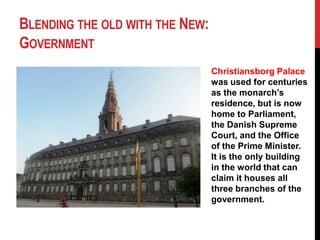 BLENDING THE OLD WITH THE NEW: GOVERNMENT

Christiansborg Palace was used for centuries as the monarch's residence, but is now home to Parliament, the Danish Supreme Court, and the Office of the Prime Minister. It is the only building in the world that can claim it houses all three branches of the government.